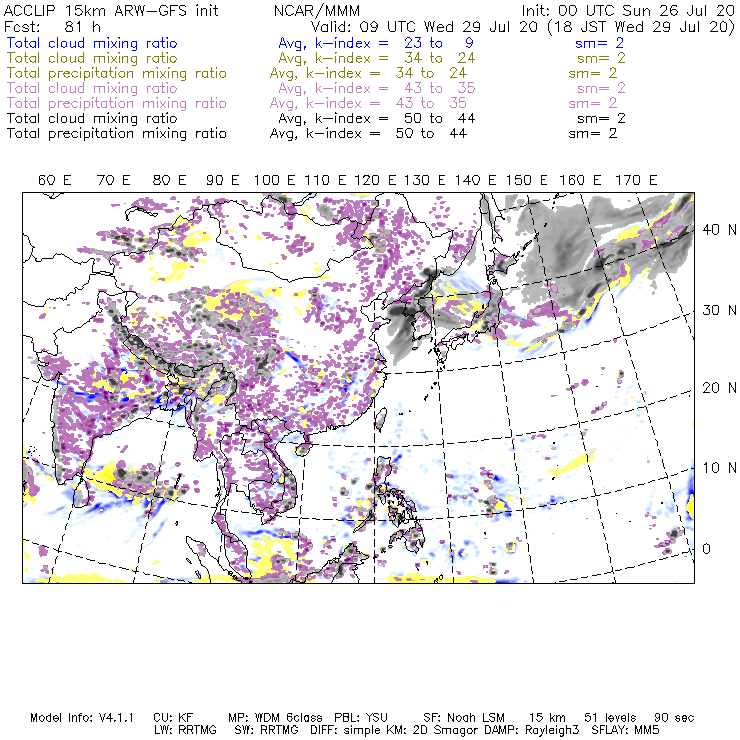 ACCLIP 15km ARW-GFS init NCAR/MMM Init: 00 UTC Sun 26 Jul 20
Fcst: 81 h Valid: 09 UTC Wed 29 Jul 20 (18 JST Wed 29 Jul 20)
Total cloud mixing ratio Avg, k-index = 23 to 9 sm= 2
Total cloud mixing ratio Avg, k-index = 34 to 24 sm= 2
Total precipitation mixing ratio Avg, k-index = 34 to 24 sm= 2
Total cloud mixing ratio Avg, k-index = 43 to 35 sm= 2
Total precipitation mixing ratio Avg, k-index = 43 to 35 sm= 2
Total cloud mixing ratio Avg, k-index = 50 to 44 sm= 2
Total precipitation mixing ratio Avg, k-index = 50 to 44 sm= 2

60 E 70 E 80 E 90 E 100 E 110 E 120 E 130 E 140 E 150 E 160 E 170 E

40 N
30 N
20 N
10 N
0

Model Info: V4.1.1 CU: KF MP: WDM 6class PBL: YSU SF: Noah LSM 15 km 51 levels 90 sec
LW: RRTMG SW: RRTMG DIFF: simple KM: 2D Smagor DAMP: Rayleigh3 SFLAY: MM5